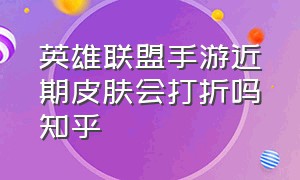 英雄联盟手游近期皮肤会打折吗知乎